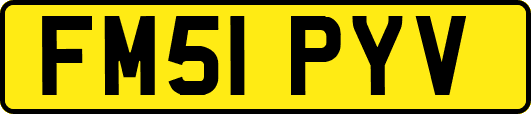 FM51 PYV